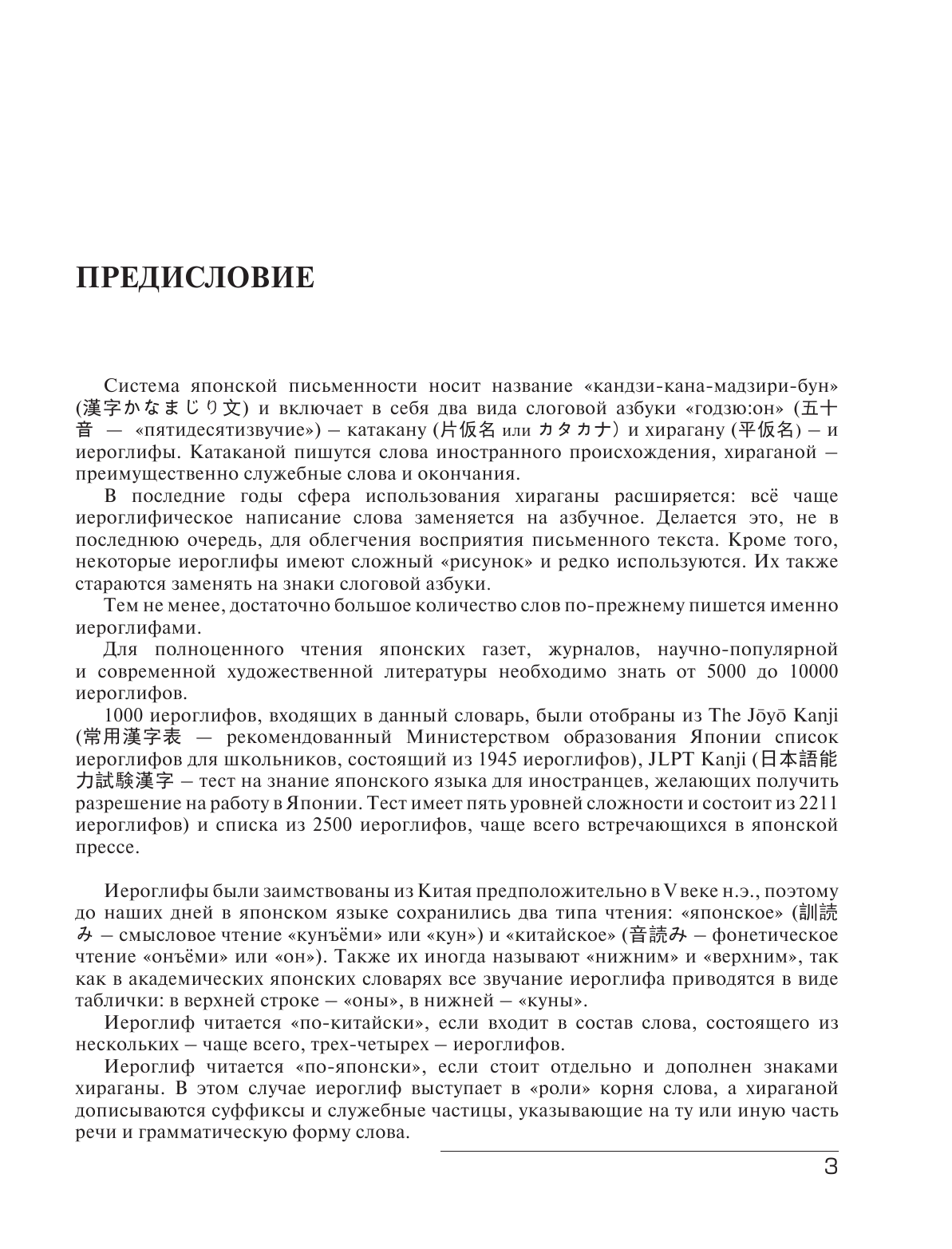 ПРЕДИСЛОВИЕ

Система японской письменности носит название «кандзи-кана-мадзири-бун» (漢字かなまじり文) и включает в себя два вида слоговой азбуки «годзю:он» (五十音 — «пятидесятизвучие») – катакану (片仮名 или カタカナ) и хирагану (平仮名) – и иероглифы. Катаканой пишутся слова иностранного происхождения, хираганой – преимущественно служебные слова и окончания.

В последние годы сфера использования хираганы расширяется: всё чаще иероглифическое написание слова заменяется на азбучное. Делается это, не в последнюю очередь, для облегчения восприятия письменного текста. Кроме того, некоторые иероглифы имеют сложный «рисунок» и редко используются. Их также стараются заменять на знаки слоговой азбуки.

Тем не менее, достаточно большое количество слов по-прежнему пишется именно иероглифами.

Для полноценного чтения японских газет, журналов, научно-популярной и современной художественной литературы необходимо знать от 5000 до 10000 иероглифов.

1000 иероглифов, входящих в данный словарь, были отобраны из The Jōyō Kanji (常用漢字表 — рекомендованный Министерством образования Японии список иероглифов для школьников, состоящий из 1945 иероглифов), JLPT Kanji (日本語能力試験漢字 – тест на знание японского языка для иностранцев, желающих получить разрешение на работу в Японии. Тест имеет пять уровней сложности и состоит из 2211 иероглифов) и списка из 2500 иероглифов, чаще всего встречающихся в японской прессе.

Иероглифы были заимствованы из Китая предположительно в V веке н.э., поэтому до наших дней в японском языке сохранились два типа чтения: «японское» (訓読み – смысловое чтение «кунъёми» или «кун») и «китайское» (音読み – фонетическое чтение «онъёми» или «он»). Также их иногда называют «нижним» и «верхним», так как в академических японских словарях все звучание иероглифа приводятся в виде таблички: в верхней строке – «оны», в нижней – «куны».

Иероглиф читается «по-китайски», если входит в состав слова, состоящего из нескольких – чаще всего, трех-четырех – иероглифов.

Иероглиф читается «по-японски», если стоит отдельно и дополнен знаками хираганы. В этом случае иероглиф выступает в «роли» корня слова, а хираганой дописываются суффиксы и служебные частицы, указывающие на ту или иную часть речи и грамматическую форму слова.

3